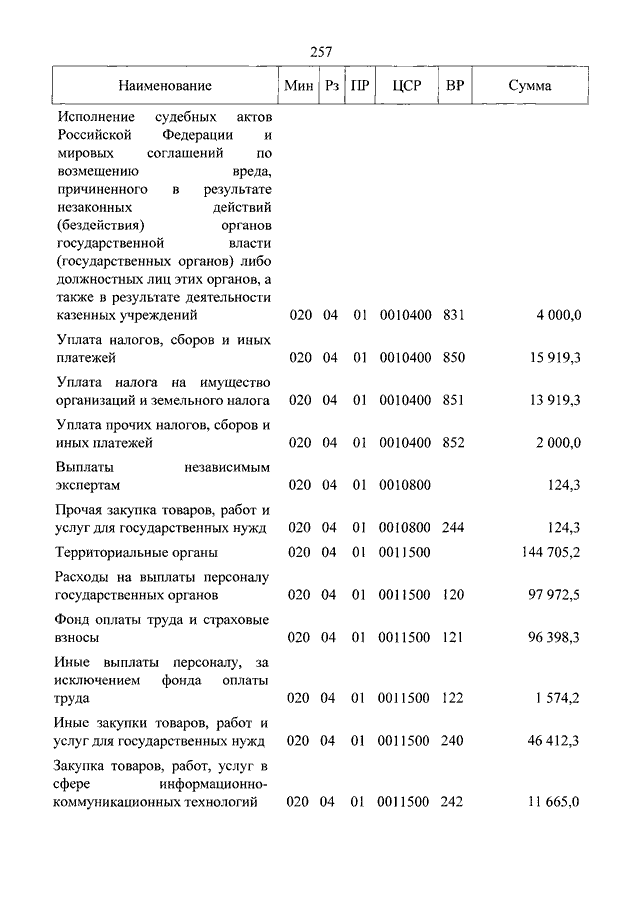 257

| Наименование | Мин | Рз | ПР | ЦСР | ВР | Сумма |
|---|---|---|---|---|---|---|
| Исполнение судебных актов Российской Федерации и мировых соглашений по возмещению вреда, причиненного в результате незаконных действий (бездействия) органов государственной власти (государственных органов) либо должностных лиц этих органов, а также в результате деятельности казенных учреждений | 020 | 04 | 01 | 0010400 | 831 | 4 000,0 |
| Уплата налогов, сборов и иных платежей | 020 | 04 | 01 | 0010400 | 850 | 15 919,3 |
| Уплата налога на имущество организаций и земельного налога | 020 | 04 | 01 | 0010400 | 851 | 13 919,3 |
| Уплата прочих налогов, сборов и иных платежей | 020 | 04 | 01 | 0010400 | 852 | 2 000,0 |
| Выплаты независимым экспертам | 020 | 04 | 01 | 0010800 | | 124,3 |
| Прочая закупка товаров, работ и услуг для государственных нужд | 020 | 04 | 01 | 0010800 | 244 | 124,3 |
| Территориальные органы | 020 | 04 | 01 | 0011500 | | 144 705,2 |
| Расходы на выплаты персоналу государственных органов | 020 | 04 | 01 | 0011500 | 120 | 97 972,5 |
| Фонд оплаты труда и страховые взносы | 020 | 04 | 01 | 0011500 | 121 | 96 398,3 |
| Иные выплаты персоналу, за исключением фонда оплаты труда | 020 | 04 | 01 | 0011500 | 122 | 1 574,2 |
| Иные закупки товаров, работ и услуг для государственных нужд | 020 | 04 | 01 | 0011500 | 240 | 46 412,3 |
| Закупка товаров, работ, услуг в сфере информационно-коммуникационных технологий | 020 | 04 | 01 | 0011500 | 242 | 11 665,0 |